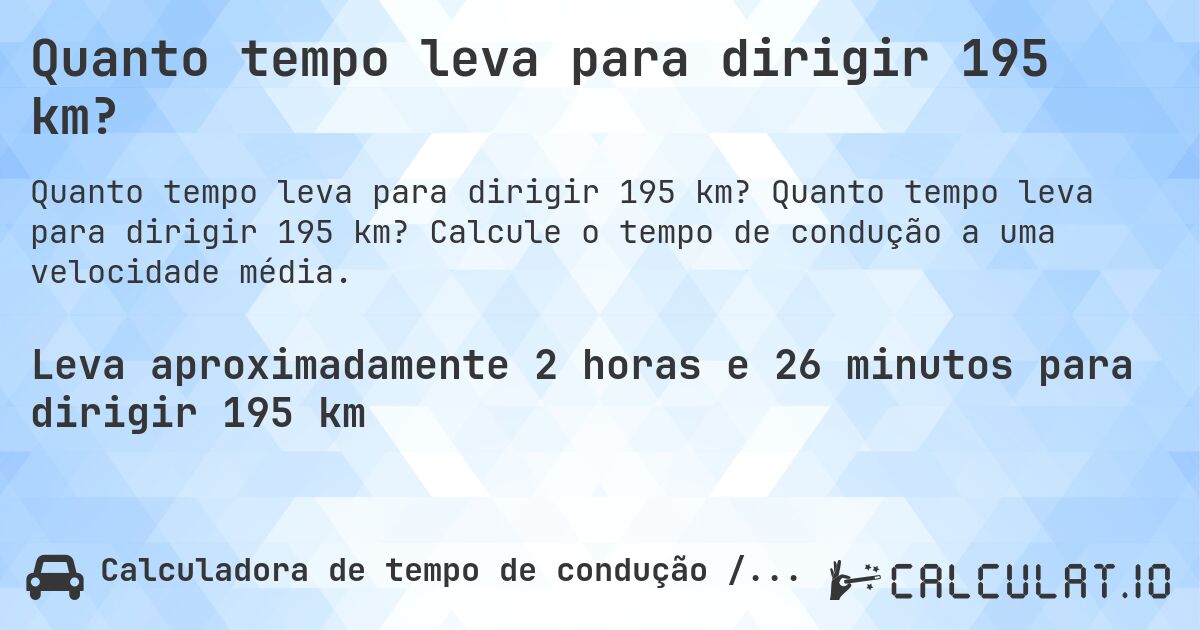 Quanto tempo leva para dirigir 195 km?

Quanto tempo leva para dirigir 195 km? Quanto tempo leva para dirigir 195 km? Calcule o tempo de condução a uma velocidade média.

Leva aproximadamente 2 horas e 26 minutos para dirigir 195 km

Calculadora de tempo de condução /...

CALCULAT.IO